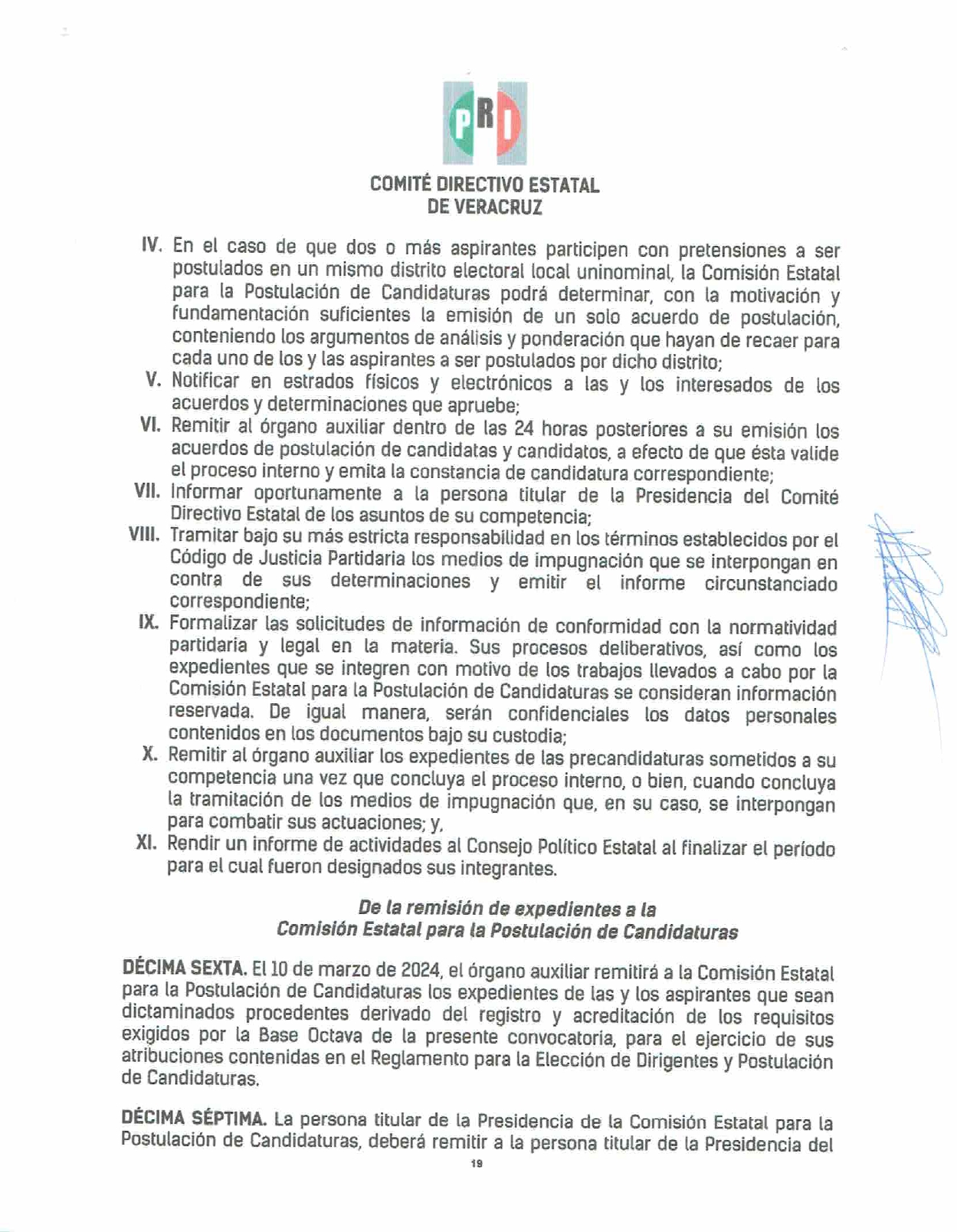 PRI

COMITÉ DIRECTIVO ESTATAL
DE VERACRUZ

IV. En el caso de que dos o más aspirantes participen con pretensiones a ser postulados en un mismo distrito electoral local uninominal, la Comisión Estatal para la Postulación de Candidaturas podrá determinar, con la motivación y fundamentación suficientes la emisión de un solo acuerdo de postulación, conteniendo los argumentos de análisis y ponderación que hayan de recaer para cada uno de los y las aspirantes a ser postulados por dicho distrito;

V. Notificar en estrados físicos y electrónicos a las y los interesados de los acuerdos y determinaciones que apruebe;

VI. Remitir al órgano auxiliar dentro de las 24 horas posteriores a su emisión los acuerdos de postulación de candidatas y candidatos, a efecto de que ésta valide el proceso interno y emita la constancia de candidatura correspondiente;

VII. Informar oportunamente a la persona titular de la Presidencia del Comité Directivo Estatal de los asuntos de su competencia;

VIII. Tramitar bajo su más estricta responsabilidad en los términos establecidos por el Código de Justicia Partidaria los medios de impugnación que se interpongan en contra de sus determinaciones y emitir el informe circunstanciado correspondiente;

IX. Formalizar las solicitudes de información de conformidad con la normatividad partidaria y legal en la materia. Sus procesos deliberativos, así como los expedientes que se integren con motivo de los trabajos llevados a cabo por la Comisión Estatal para la Postulación de Candidaturas se consideran información reservada. De igual manera, serán confidenciales los datos personales contenidos en los documentos bajo su custodia;

X. Remitir al órgano auxiliar los expedientes de las precandidaturas sometidos a su competencia una vez que concluya el proceso interno, o bien, cuando concluya la tramitación de los medios de impugnación que, en su caso, se interpongan para combatir sus actuaciones; y,

XI. Rendir un informe de actividades al Consejo Político Estatal al finalizar el período para el cual fueron designados sus integrantes.

De la remisión de expedientes a la
Comisión Estatal para la Postulación de Candidaturas

DÉCIMA SEXTA. El 10 de marzo de 2024, el órgano auxiliar remitirá a la Comisión Estatal para la Postulación de Candidaturas los expedientes de las y los aspirantes que sean dictaminados procedentes derivado del registro y acreditación de los requisitos exigidos por la Base Octava de la presente convocatoria, para el ejercicio de sus atribuciones contenidas en el Reglamento para la Elección de Dirigentes y Postulación de Candidaturas.

DÉCIMA SÉPTIMA. La persona titular de la Presidencia de la Comisión Estatal para la Postulación de Candidaturas, deberá remitir a la persona titular de la Presidencia del

19